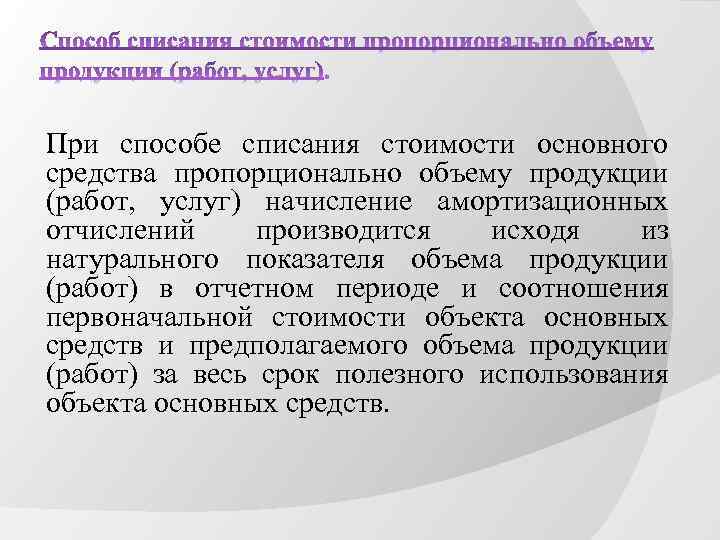 Способ списания стоимости пропорционально объему продукции (работ, услуг).

При способе списания стоимости основного средства пропорционально объему продукции (работ, услуг) начисление амортизационных отчислений производится исходя из натурального показателя объема продукции (работ) в отчетном периоде и соотношения первоначальной стоимости объекта основных средств и предполагаемого объема продукции (работ) за весь срок полезного использования объекта основных средств.